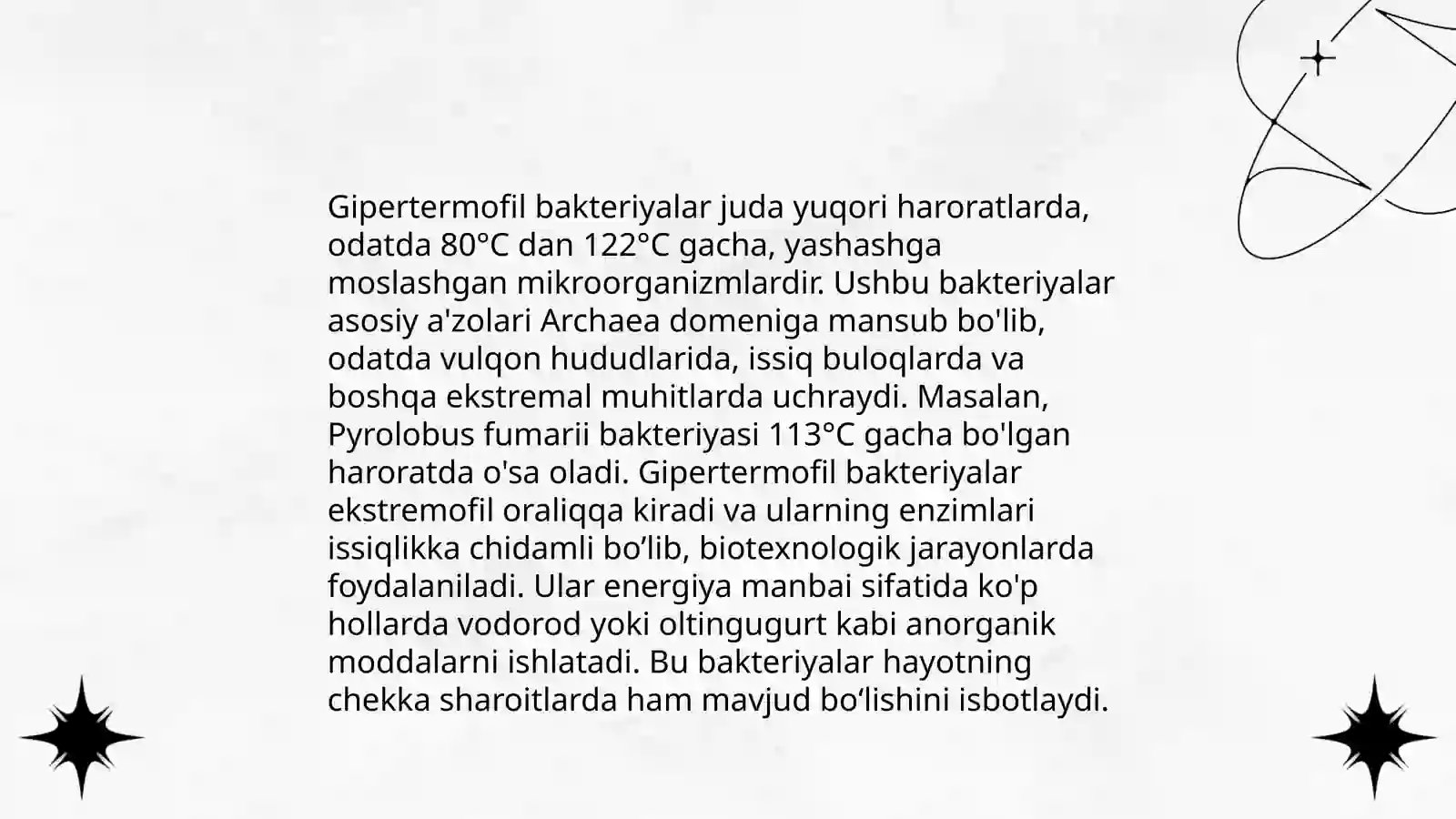 Gipertermofil bakteriyalar juda yuqori haroratlarda, odatda 80°C dan 122°C gacha, yashashga moslashgan mikroorganizmlardir. Ushbu bakteriyalar asosiy a'zolari Archaea domeniga mansub bo'lib, odatda vulqon hududlarida, issiq buloqlarda va boshqa ekstremal muhitlarda uchraydi. Masalan, Pyrolobus fumarii bakteriyasi 113°C gacha bo'lgan haroratda o'sa oladi. Gipertermofil bakteriyalar ekstremofil oraliqqa kiradi va ularning enzimlari issiqlikka chidamli bo’lib, biotexnologik jarayonlarda foydalaniladi. Ular energiya manbai sifatida ko'p hollarda vodorod yoki oltingugurt kabi anorganik moddalarni ishlatadi. Bu bakteriyalar hayotning chekka sharoitlarda ham mavjud bo‘lishini isbotlaydi.